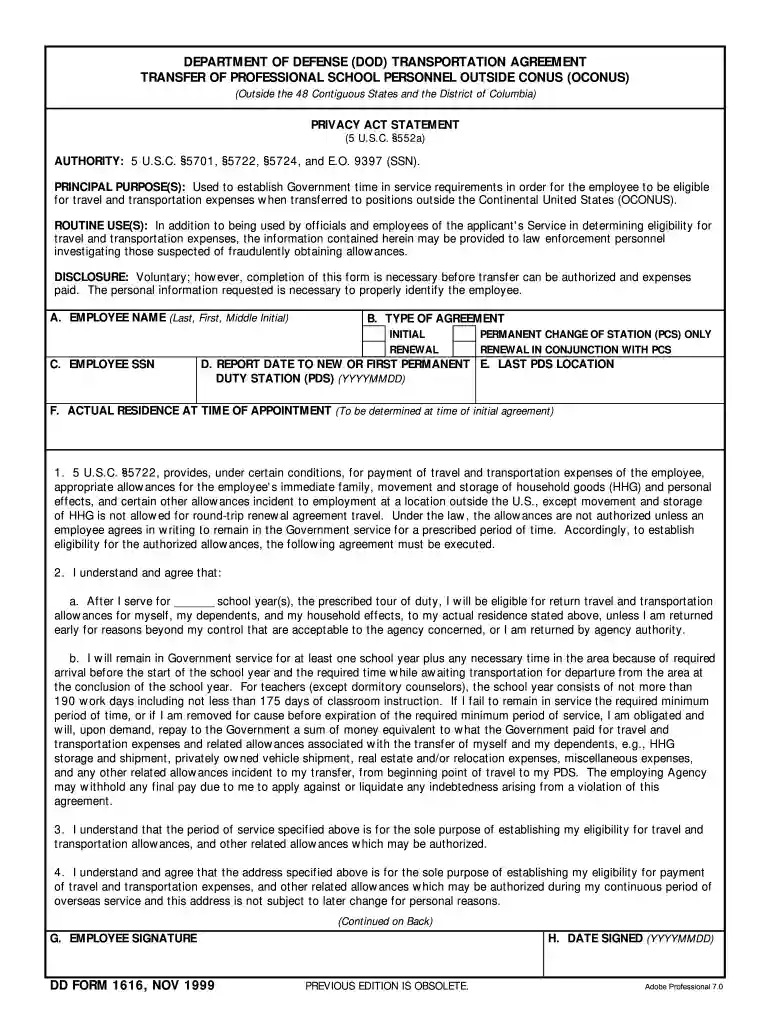 DEPARTMENT OF DEFENSE (DOD) TRANSPORTATION AGREEMENT
TRANSFER OF PROFESSIONAL SCHOOL PERSONNEL OUTSIDE CONUS (OCONUS)
(Outside the 48 Contiguous States and the District of Columbia)

PRIVACY ACT STATEMENT
(5 U.S.C. §552a)

AUTHORITY: 5 U.S.C. §5701, §5722, §5724, and E.O. 9397 (SSN).

PRINCIPAL PURPOSE(S): Used to establish Government time in service requirements in order for the employee to be eligible for travel and transportation expenses when transferred to positions outside the Continental United States (OCONUS).

ROUTINE USE(S): In addition to being used by officials and employees of the applicant's Service in determining eligibility for travel and transportation expenses, the information contained herein may be provided to law enforcement personnel investigating those suspected of fraudulently obtaining allowances.

DISCLOSURE: Voluntary; however, completion of this form is necessary before transfer can be authorized and expenses paid. The personal information requested is necessary to properly identify the employee.

A. EMPLOYEE NAME (Last, First, Middle Initial)

B. TYPE OF AGREEMENT
☐ INITIAL
☐ RENEWAL
☐ PERMANENT CHANGE OF STATION (PCS) ONLY
☐ RENEWAL IN CONJUNCTION WITH PCS

C. EMPLOYEE SSN

D. REPORT DATE TO NEW OR FIRST PERMANENT DUTY STATION (PDS) (YYYYMMDD)

E. LAST PDS LOCATION

F. ACTUAL RESIDENCE AT TIME OF APPOINTMENT (To be determined at time of initial agreement)

1. 5 U.S.C. §5722, provides, under certain conditions, for payment of travel and transportation expenses of the employee, appropriate allowances for the employee's immediate family, movement and storage of household goods (HHG) and personal effects, and certain other allowances incident to employment at a location outside the U.S., except movement and storage of HHG is not allowed for round-trip renewal agreement travel. Under the law, the allowances are not authorized unless an employee agrees in writing to remain in the Government service for a prescribed period of time. Accordingly, to establish eligibility for the authorized allowances, the following agreement must be executed.

2. I understand and agree that:

a. After I serve for ____ school year(s), the prescribed tour of duty, I will be eligible for return travel and transportation allowances for myself, my dependents, and my household effects, to my actual residence stated above, unless I am returned early for reasons beyond my control that are acceptable to the agency concerned, or I am returned by agency authority.

b. I will remain in Government service for at least one school year plus any necessary time in the area because of required arrival before the start of the school year and the required time while awaiting transportation for departure from the area at the conclusion of the school year. For teachers (except dormitory counselors), the school year consists of not more than 190 work days including not less than 175 days of classroom instruction. If I fail to remain in service the required minimum period of time, or if I am removed for cause before expiration of the required minimum period of service, I am obligated and will, upon demand, repay to the Government a sum of money equivalent to what the Government paid for travel and transportation expenses and related allowances associated with the transfer of myself and my dependents, e.g., HHG storage and shipment, privately owned vehicle shipment, real estate and/or relocation expenses, miscellaneous expenses, and any other related allowances incident to my transfer, from beginning point of travel to my PDS. The employing Agency may withhold any final pay due to me to apply against or liquidate any indebtedness arising from a violation of this agreement.

3. I understand that the period of service specified above is for the sole purpose of establishing my eligibility for travel and transportation allowances, and other related allowances which may be authorized.

4. I understand and agree that the address specified above is for the sole purpose of establishing my eligibility for payment of travel and transportation expenses, and other related allowances which may be authorized during my continuous period of overseas service and this address is not subject to later change for personal reasons.

(Continued on Back)

G. EMPLOYEE SIGNATURE

H. DATE SIGNED (YYYYMMDD)

DD FORM 1616, NOV 1999

PREVIOUS EDITION IS OBSOLETE.

Adobe Professional 7.0